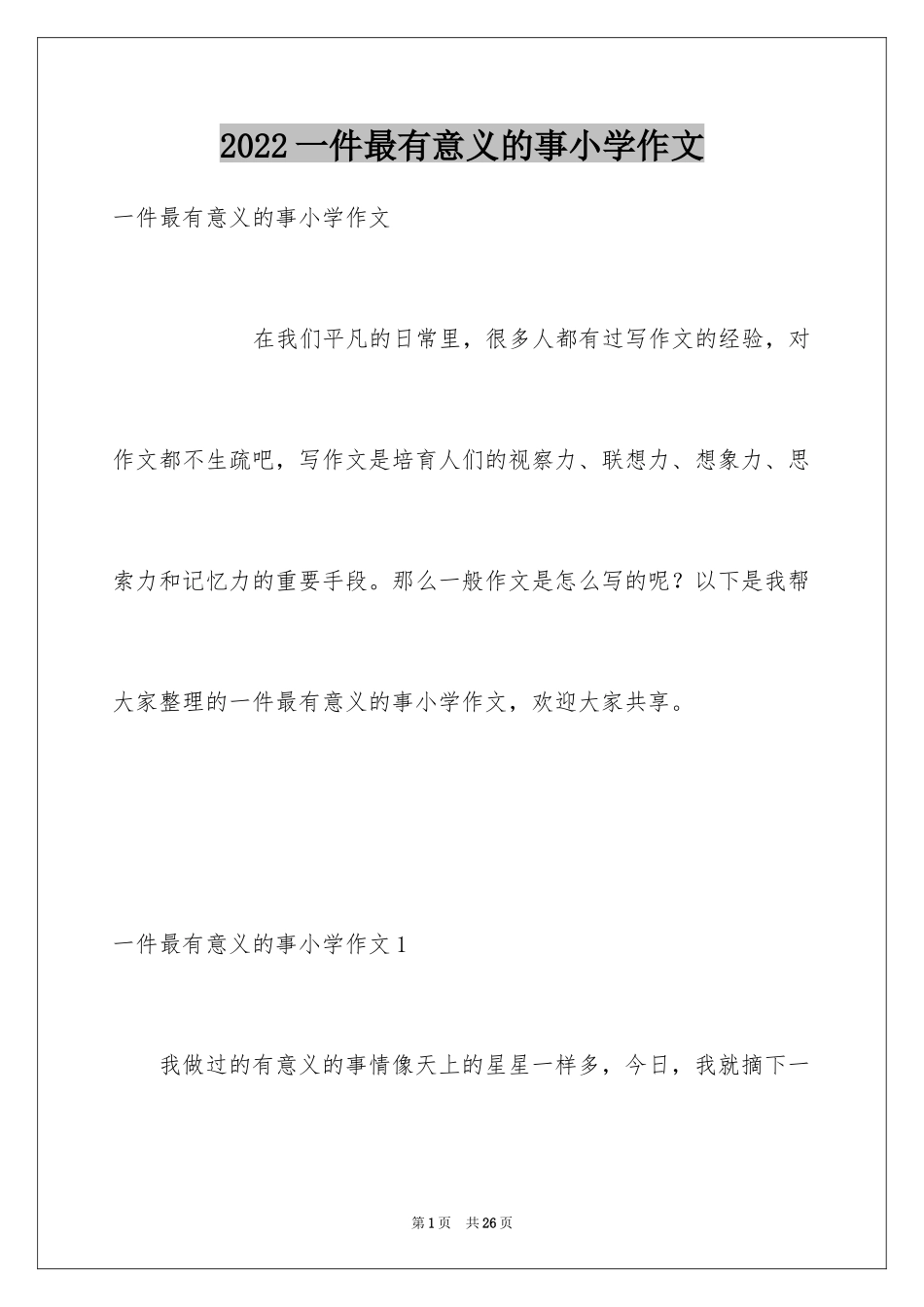 2022一件最有意义的事小学作文

一件最有意义的事小学作文

在我们平凡的日常里，很多人都有过写作文的经验，对作文都不生疏吧，写作文是培育人们的视察力、联想力、想象力、思索力和记忆力的重要手段。那么一般作文是怎么写的呢？以下是我帮大家整理的一件最有意义的事小学作文，欢迎大家共享。

一件最有意义的事小学作文1

我做过的有意义的事情像天上的星星一样多，今日，我就摘下一

第1页 共26页